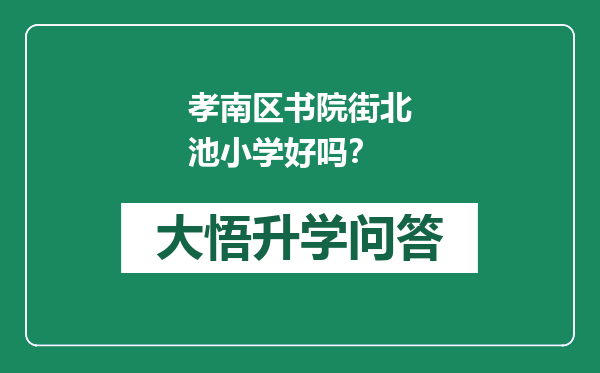 孝南区书院街北池小学好吗?

大悟升学问答